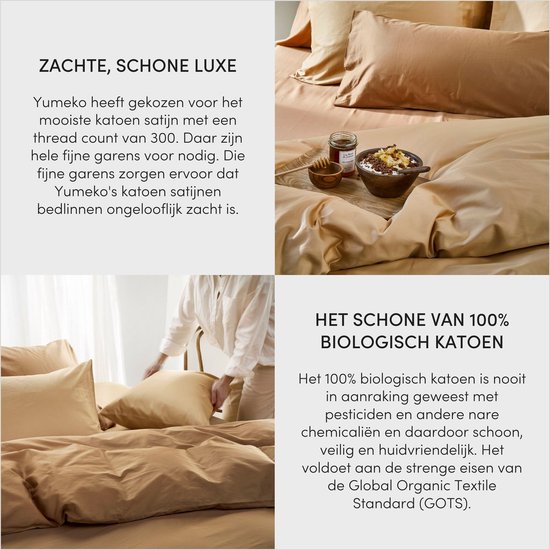 ZACHTE, SCHONE LUXE

Yumeko heeft gekozen voor het mooiste katoen satijn met een thread count van 300. Daar zijn hele fijne garens voor nodig. Die fijne garens zorgen ervoor dat Yumeko's katoen satijnen bedlinnen ongelooflijk zacht is.

HET SCHONE VAN 100% BIOLOGISCH KATOEN

Het 100% biologisch katoen is nooit in aanraking geweest met pesticiden en andere nare chemicaliën en daardoor schoon, veilig en huidvriendelijk. Het voldoet aan de strenge eisen van de Global Organic Textile Standard (GOTS).